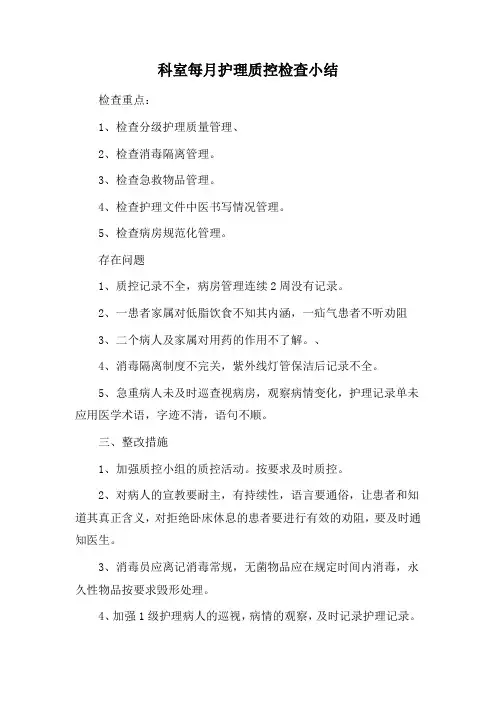 科室每月护理质控检查小结

检查重点：

1、检查分级护理质量管理、

2、检查消毒隔离管理。

3、检查急救物品管理。

4、检查护理文件中医书写情况管理。

5、检查病房规范化管理。

存在问题

1、质控记录不全，病房管理连续2周没有记录。

2、一患者家属对低脂饮食不知其内涵，一疝气患者不听劝阻

3、二个病人及家属对用药的作用不了解。、

4、消毒隔离制度不完关，紫外线灯管保洁后记录不全。

5、急重病人未及时巡查视病房，观察病情变化，护理记录单未应用医学术语，字迹不清，语句不顺。

三、整改措施

1、加强质控小组的质控活动。按要求及时质控。

2、对病人的宣教要耐主，有持续性，语言要通俗，让患者和知道其真正含义，对拒绝卧床休息的患者要进行有效的劝阻，要及时通知医生。

3、消毒员应离记消毒常规，无菌物品应在规定时间内消毒，永久性物品按要求毁形处理。

4、加强1级护理病人的巡视，病情的观察，及时记录护理记录。